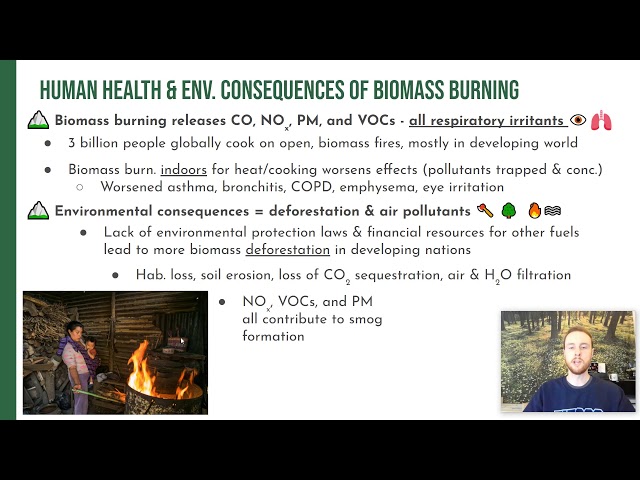 HUMAN HEALTH & ENV. CONSEQUENCES OF BIOMASS BURNING

Biomass burning releases CO, $NO_x$, PM, and VOCs - all respiratory irritants

- 3 billion people globally cook on open, biomass fires, mostly in developing world
- Biomass burn. indoors for heat/cooking worsens effects (pollutants trapped & conc.)
  - Worsened asthma, bronchitis, COPD, emphysema, eye irritation

Environmental consequences = deforestation & air pollutants

- Lack of environmental protection laws & financial resources for other fuels lead to more biomass deforestation in developing nations
  - Hab. loss, soil erosion, loss of $CO_2$ sequestration, air & $H_2O$ filtration

- $NO_x$, VOCs, and PM all contribute to smog formation